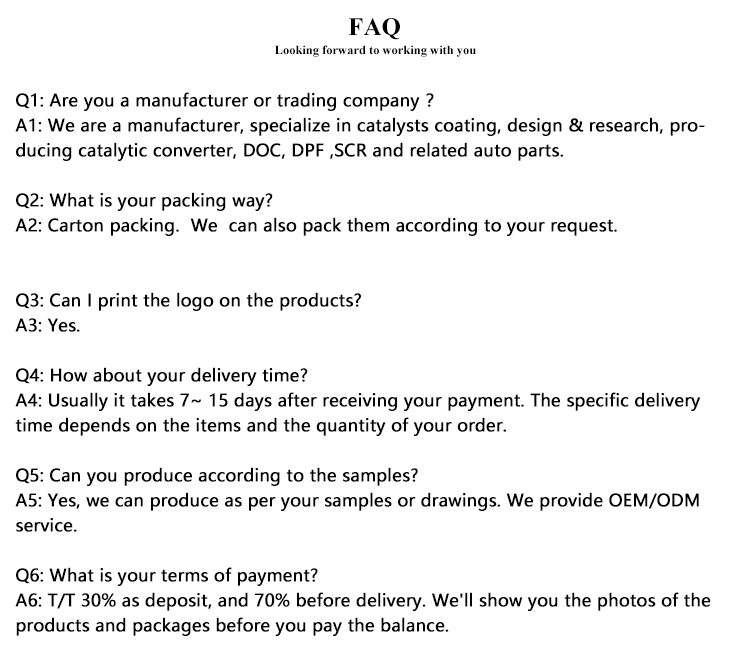 FAQ
Looking forward to working with you

Q1: Are you a manufacturer or trading company ?
A1: We are a manufacturer, specialize in catalysts coating, design & research, producing catalytic converter, DOC, DPF ,SCR and related auto parts.

Q2: What is your packing way?
A2: Carton packing. We can also pack them according to your request.

Q3: Can I print the logo on the products?
A3: Yes.

Q4: How about your delivery time?
A4: Usually it takes 7~ 15 days after receiving your payment. The specific delivery time depends on the items and the quantity of your order.

Q5: Can you produce according to the samples?
A5: Yes, we can produce as per your samples or drawings. We provide OEM/ODM service.

Q6: What is your terms of payment?
A6: T/T 30% as deposit, and 70% before delivery. We'll show you the photos of the products and packages before you pay the balance.